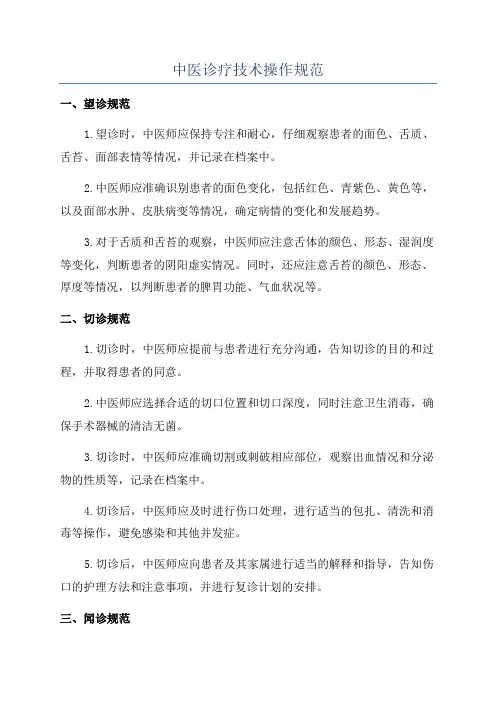 中医诊疗技术操作规范

一、望诊规范

1.望诊时，中医师应保持专注和耐心，仔细观察患者的面色、舌质、舌苔、面部表情等情况，并记录在档案中。

2.中医师应准确识别患者的面色变化，包括红色、青紫色、黄色等，以及面部水肿、皮肤病变等情况，确定病情的变化和发展趋势。

3.对于舌质和舌苔的观察，中医师应注意舌体的颜色、形态、湿润度等变化，判断患者的阴阳虚实情况。同时，还应注意舌苔的颜色、形态、厚度等情况，以判断患者的脾胃功能、气血状况等。

二、切诊规范

1.切诊时，中医师应提前与患者进行充分沟通，告知切诊的目的和过程，并取得患者的同意。

2.中医师应选择合适的切口位置和切口深度，同时注意卫生消毒，确保手术器械的清洁无菌。

3.切诊时，中医师应准确切割或刺破相应部位，观察出血情况和分泌物的性质等，记录在档案中。

4.切诊后，中医师应及时进行伤口处理，进行适当的包扎、清洗和消毒等操作，避免感染和其他并发症。

5.切诊后，中医师应向患者及其家属进行适当的解释和指导，告知伤口的护理方法和注意事项，并进行复诊计划的安排。

三、闻诊规范